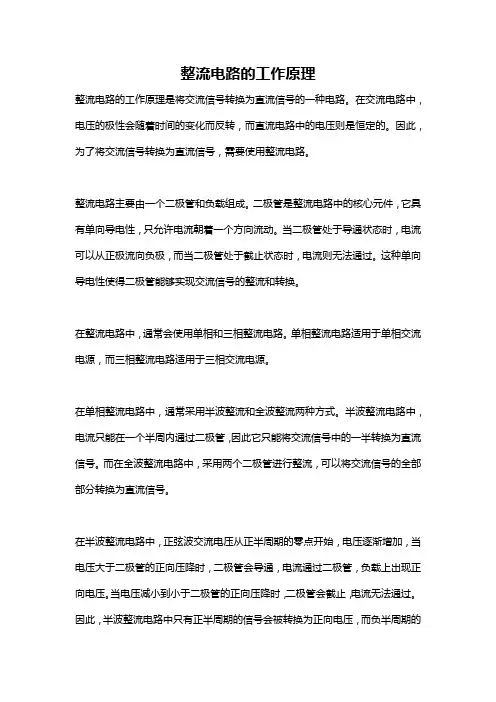 整流电路的工作原理

整流电路的工作原理是将交流信号转换为直流信号的一种电路。在交流电路中，电压的极性会随着时间的变化而反转，而直流电路中的电压则是恒定的。因此，为了将交流信号转换为直流信号，需要使用整流电路。

整流电路主要由一个二极管和负载组成。二极管是整流电路中的核心元件，它具有单向导电性，只允许电流朝着一个方向流动。当二极管处于导通状态时，电流可以从正极流向负极，而当二极管处于截止状态时，电流则无法通过。这种单向导电性使得二极管能够实现交流信号的整流和转换。

在整流电路中，通常会使用单相和三相整流电路。单相整流电路适用于单相交流电源，而三相整流电路适用于三相交流电源。

在单相整流电路中，通常采用半波整流和全波整流两种方式。半波整流电路中，电流只能在一个半周内通过二极管，因此它只能将交流信号中的一半转换为直流信号。而在全波整流电路中，采用两个二极管进行整流，可以将交流信号的全部部分转换为直流信号。

在半波整流电路中，正弦波交流电压从正半周期的零点开始，电压逐渐增加，当电压大于二极管的正向压降时，二极管会导通，电流通过二极管，负载上出现正向电压。当电压减小到小于二极管的正向压降时，二极管会截止，电流无法通过。因此，半波整流电路中只有正半周期的信号会被转换为正向电压，而负半周期的